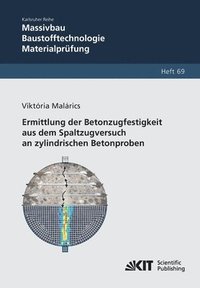 Karlsruher Reihe
Massivbau
Baustofftechnologie
Materialprüfung

Heft 69

Viktória Malárics

Ermittlung der Betonzugfestigkeit aus dem Spaltzugversuch an zylindrischen Betonproben

KIT Scientific Publishing